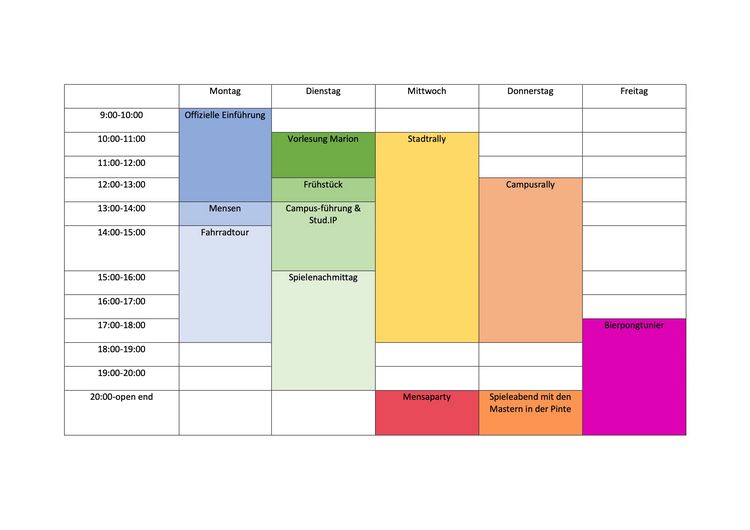 | | Montag | Dienstag | Mittwoch | Donnerstag | Freitag |
|---|---|---|---|---|---|
| 9:00-10:00 | Offizielle Einführung | | | | |
| 10:00-11:00 | | Vorlesung Marion | Stadtrally | | |
| 11:00-12:00 | | | | | |
| 12:00-13:00 | | Frühstück | | Campusrally | |
| 13:00-14:00 | Mensen | Campus-führung & Stud.IP | | | |
| 14:00-15:00 | Fahrradtour | | | | |
| 15:00-16:00 | | Spielenachmittag | | | |
| 16:00-17:00 | | | | | |
| 17:00-18:00 | | | | | Bierpongtunier |
| 18:00-19:00 | | | | | |
| 19:00-20:00 | | | | | |
| 20:00-open end | | | Mensaparty | Spieleabend mit den Mastern in der Pinte | |